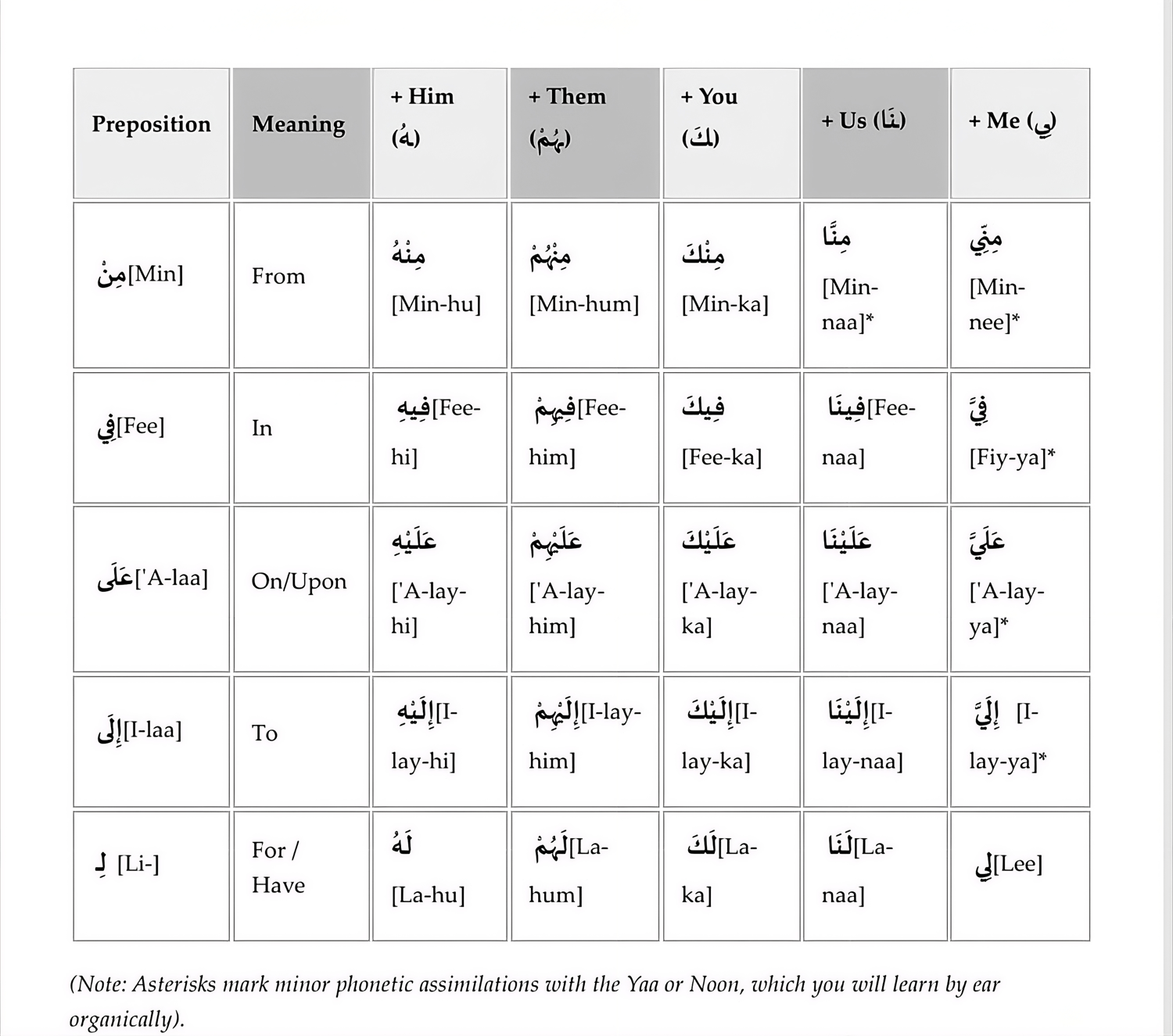 | Preposition | Meaning | + Him (ـهُ) | + Them (ـهُمْ) | + You (ـكَ) | + Us (ـنَا) | + Me (ـِي) |
|---|---|---|---|---|---|---|
| مِنْ[Min] | From | مِنْهُ [Min-hu] | مِنْهُمْ [Min-hum] | مِنْكَ [Min-ka] | مِنَّا [Min-naa]* | مِنِّي [Min-nee]* |
| فِي[Fee] | In | فِيهِ[Fee-hi] | فِيهِمْ[Fee-him] | فِيكَ [Fee-ka] | فِينَا[Fee-naa] | فِيَّ [Fiy-ya]* |
| عَلَى['A-laa] | On/Upon | عَلَيْهِ ['A-lay-hi] | عَلَيْهِمْ ['A-lay-him] | عَلَيْكَ ['A-lay-ka] | عَلَيْنَا ['A-lay-naa] | عَلَيَّ ['A-lay-ya]* |
| إِلَى[I-laa] | To | إِلَيْهِ[I-lay-hi] | إِلَيْهِمْ[I-lay-him] | إِلَيْكَ[I-lay-ka] | إِلَيْنَا[I-lay-naa] | إِلَيَّ [I-lay-ya]* |
| لِـ [Li-] | For / Have | لَهُ [La-hu] | لَهُمْ[La-hum] | لَكَ[La-ka] | لَنَا[La-naa] | لِي[Lee] |

(Note: Asterisks mark minor phonetic assimilations with the Yaa or Noon, which you will learn by ear organically).